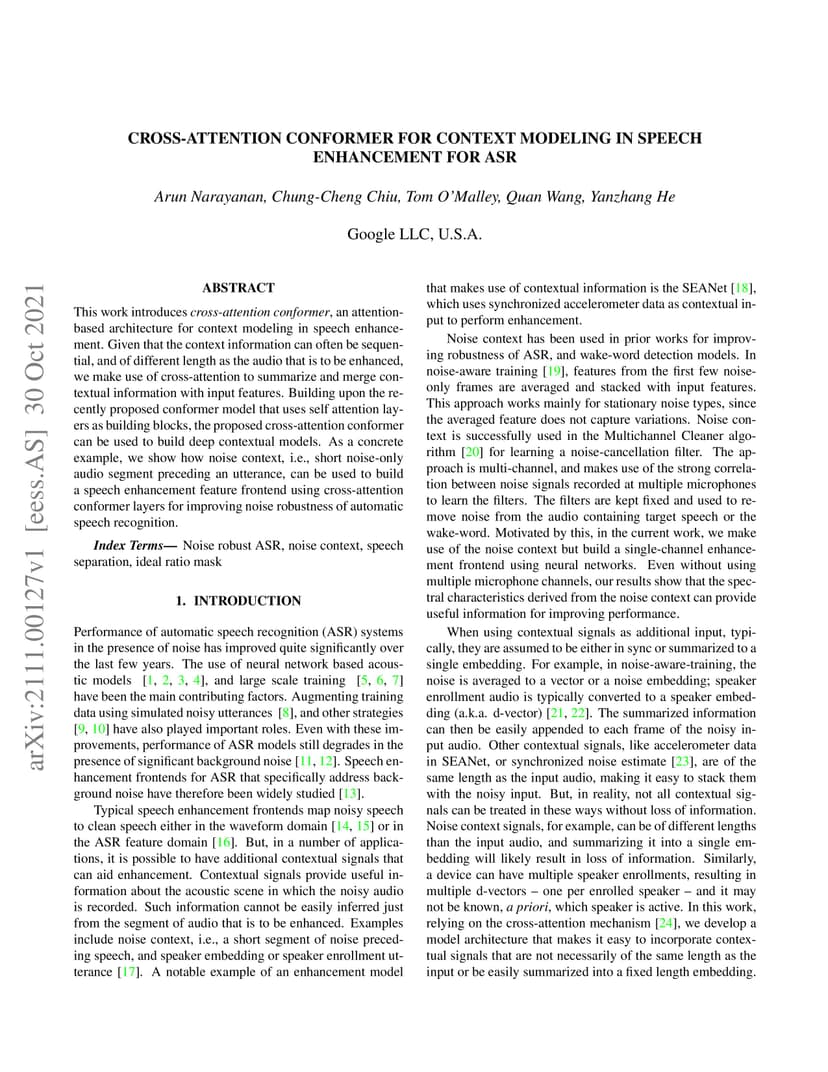 arXiv:2111.00127v1 [eess.AS] 30 Oct 2021

CROSS-ATTENTION CONFORMER FOR CONTEXT MODELING IN SPEECH ENHANCEMENT FOR ASR

Arun Narayanan, Chung-Cheng Chiu, Tom O'Malley, Quan Wang, Yanzhang He

Google LLC, U.S.A.

ABSTRACT

This work introduces cross-attention conformer, an attention-based architecture for context modeling in speech enhancement. Given that the context information can often be sequential, and of different length as the audio that is to be enhanced, we make use of cross-attention to summarize and merge contextual information with input features. Building upon the recently proposed conformer model that uses self attention layers as building blocks, the proposed cross-attention conformer can be used to build deep contextual models. As a concrete example, we show how noise context, i.e., short noise-only audio segment preceding an utterance, can be used to build a speech enhancement feature frontend using cross-attention conformer layers for improving noise robustness of automatic speech recognition.

Index Terms— Noise robust ASR, noise context, speech separation, ideal ratio mask

1. INTRODUCTION

Performance of automatic speech recognition (ASR) systems in the presence of noise has improved quite significantly over the last few years. The use of neural network based acoustic models [1, 2, 3, 4], and large scale training [5, 6, 7] have been the main contributing factors. Augmenting training data using simulated noisy utterances [8], and other strategies [9, 10] have also played important roles. Even with these improvements, performance of ASR models still degrades in the presence of significant background noise [11, 12]. Speech enhancement frontends for ASR that specifically address background noise have therefore been widely studied [13].

Typical speech enhancement frontends map noisy speech to clean speech either in the waveform domain [14, 15] or in the ASR feature domain [16]. But, in a number of applications, it is possible to have additional contextual signals that can aid enhancement. Contextual signals provide useful information about the acoustic scene in which the noisy audio is recorded. Such information cannot be easily inferred just from the segment of audio that is to be enhanced. Examples include noise context, i.e., a short segment of noise preceding speech, and speaker embedding or speaker enrollment utterance [17]. A notable example of an enhancement model that makes use of contextual information is the SEANet [18], which uses synchronized accelerometer data as contextual input to perform enhancement.

Noise context has been used in prior works for improving robustness of ASR, and wake-word detection models. In noise-aware training [19], features from the first few noise-only frames are averaged and stacked with input features. This approach works mainly for stationary noise types, since the averaged feature does not capture variations. Noise context is successfully used in the Multichannel Cleaner algorithm [20] for learning a noise-cancellation filter. The approach is multi-channel, and makes use of the strong correlation between noise signals recorded at multiple microphones to learn the filters. The filters are kept fixed and used to remove noise from the audio containing target speech or the wake-word. Motivated by this, in the current work, we make use of the noise context but build a single-channel enhancement frontend using neural networks. Even without using multiple microphone channels, our results show that the spectral characteristics derived from the noise context can provide useful information for improving performance.

When using contextual signals as additional input, typically, they are assumed to be either in sync or summarized to a single embedding. For example, in noise-aware-training, the noise is averaged to a vector or a noise embedding; speaker enrollment audio is typically converted to a speaker embedding (a.k.a. d-vector) [21, 22]. The summarized information can then be easily appended to each frame of the noisy input audio. Other contextual signals, like accelerometer data in SEANet, or synchronized noise estimate [23], are of the same length as the input audio, making it easy to stack them with the noisy input. But, in reality, not all contextual signals can be treated in these ways without loss of information. Noise context signals, for example, can be of different lengths than the input audio, and summarizing it into a single embedding will likely result in loss of information. Similarly, a device can have multiple speaker enrollments, resulting in multiple d-vectors – one per enrolled speaker – and it may not be known, a priori, which speaker is active. In this work, relying on the cross-attention mechanism [24], we develop a model architecture that makes it easy to incorporate contextual signals that are not necessarily of the same length as the input or be easily summarized into a fixed length embedding.